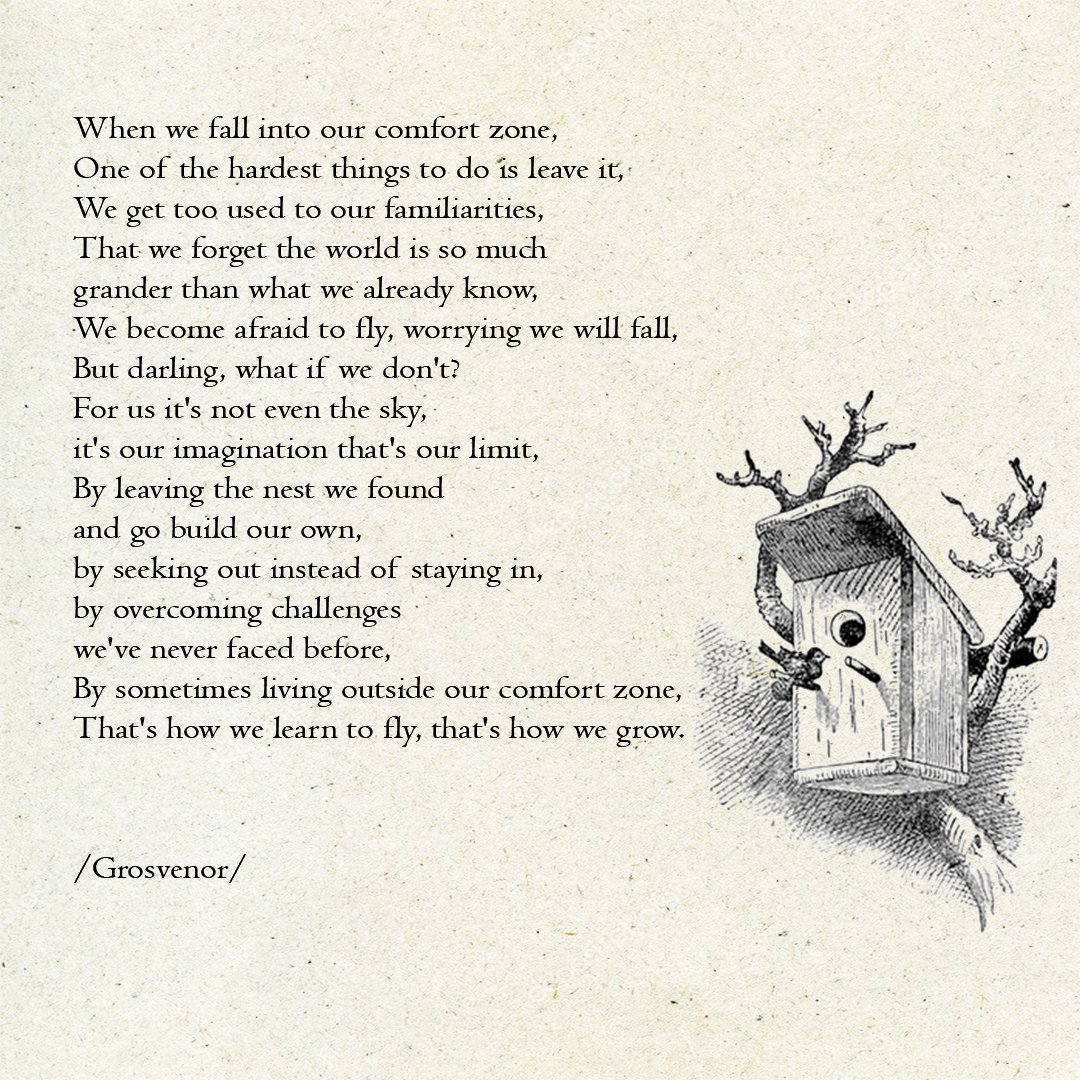 When we fall into our comfort zone,
One of the hardest things to do is leave it,
We get too used to our familiarities,
That we forget the world is so much
grander than what we already know,
We become afraid to fly, worrying we will fall,
But darling, what if we don't?
For us it's not even the sky,
it's our imagination that's our limit,
By leaving the nest we found
and go build our own,
by seeking out instead of staying in,
by overcoming challenges
we've never faced before,
By sometimes living outside our comfort zone,
That's how we learn to fly, that's how we grow.

/Grosvenor/